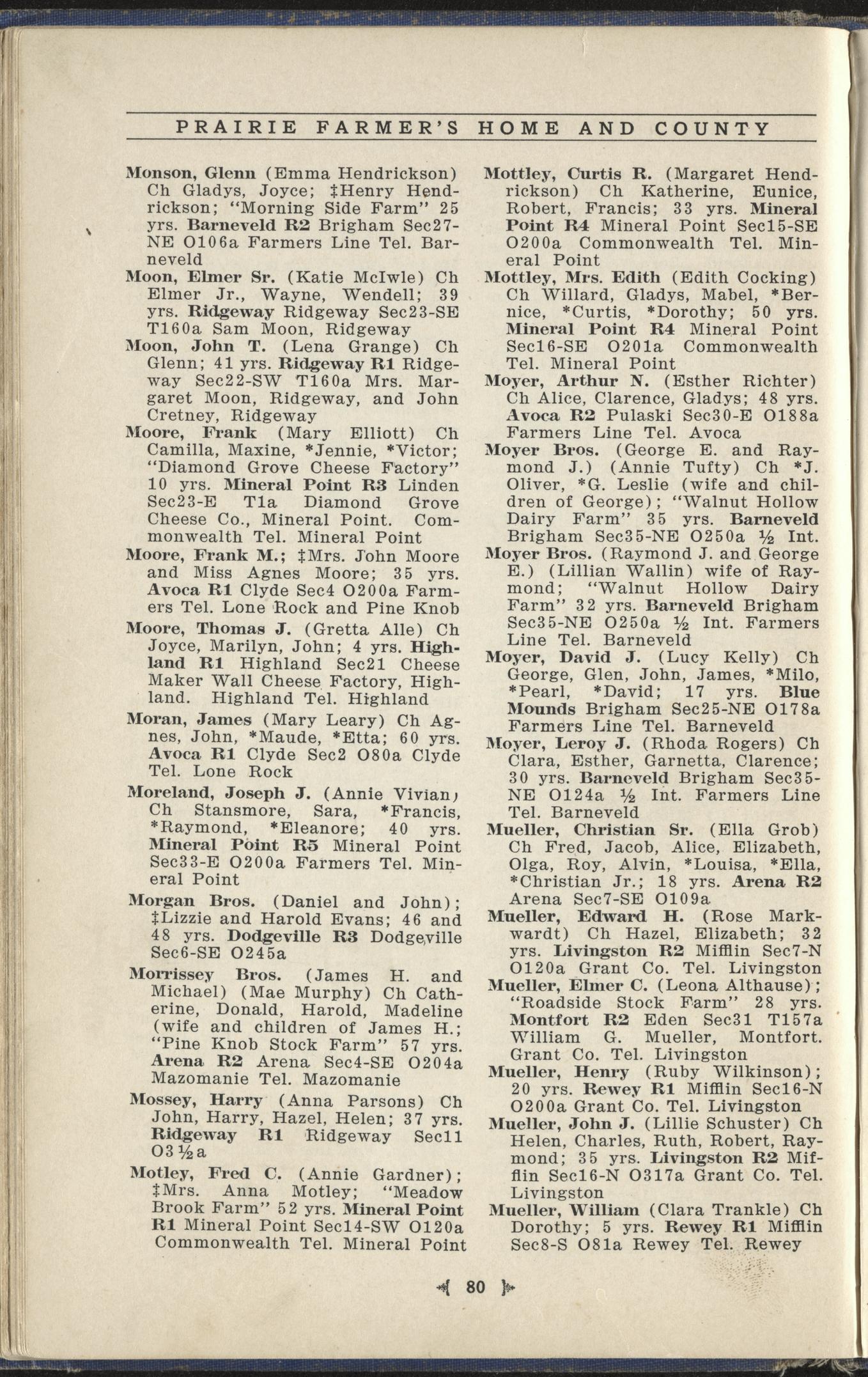 PRAIRIE FARMER'S HOME AND COUNTY

Monson, Glenn (Emma Hendrickson) Ch Gladys, Joyce; ‡Henry Hendrickson; "Morning Side Farm" 25 yrs. Barneveld R2 Brigham Sec27-NE O106a Farmers Line Tel. Barneveld

Moon, Elmer Sr. (Katie McIwle) Ch Elmer Jr., Wayne, Wendell; 39 yrs. Ridgeway Ridgeway Sec23-SE T160a Sam Moon, Ridgeway

Moon, John T. (Lena Grange) Ch Glenn; 41 yrs. Ridgeway R1 Ridgeway Sec22-SW T160a Mrs. Margaret Moon, Ridgeway, and John Cretney, Ridgeway

Moore, Frank (Mary Elliott) Ch Camilla, Maxine, *Jennie, *Victor; "Diamond Grove Cheese Factory" 10 yrs. Mineral Point R3 Linden Sec23-E T1a Diamond Grove Cheese Co., Mineral Point. Commonwealth Tel. Mineral Point

Moore, Frank M.; ‡Mrs. John Moore and Miss Agnes Moore; 35 yrs. Avoca R1 Clyde Sec4 O200a Farmers Tel. Lone Rock and Pine Knob

Moore, Thomas J. (Gretta Alle) Ch Joyce, Marilyn, John; 4 yrs. Highland R1 Highland Sec21 Cheese Maker Wall Cheese Factory, Highland. Highland Tel. Highland

Moran, James (Mary Leary) Ch Agnes, John, *Maude, *Etta; 60 yrs. Avoca R1 Clyde Sec2 O80a Clyde Tel. Lone Rock

Moreland, Joseph J. (Annie Vivian) Ch Stansmore, Sara, *Francis, *Raymond, *Eleanore; 40 yrs. Mineral Point R5 Mineral Point Sec33-E O200a Farmers Tel. Mineral Point

Morgan Bros. (Daniel and John); ‡Lizzie and Harold Evans; 46 and 48 yrs. Dodgeville R3 Dodgeville Sec6-SE O245a

Morrissey Bros. (James H. and Michael) (Mae Murphy) Ch Catherine, Donald, Harold, Madeline (wife and children of James H.; "Pine Knob Stock Farm" 57 yrs. Arena R2 Arena Sec4-SE O204a Mazomanie Tel. Mazomanie

Mossey, Harry (Anna Parsons) Ch John, Harry, Hazel, Helen; 37 yrs. Ridgeway R1 Ridgeway Sec11 O3½a

Motley, Fred C. (Annie Gardner); ‡Mrs. Anna Motley; "Meadow Brook Farm" 52 yrs. Mineral Point R1 Mineral Point Sec14-SW O120a Commonwealth Tel. Mineral Point

Mottley, Curtis R. (Margaret Hendrickson) Ch Katherine, Eunice, Robert, Francis; 33 yrs. Mineral Point R4 Mineral Point Sec15-SE O200a Commonwealth Tel. Mineral Point

Mottley, Mrs. Edith (Edith Cocking) Ch Willard, Gladys, Mabel, *Bernice, *Curtis, *Dorothy; 50 yrs. Mineral Point R4 Mineral Point Sec16-SE O201a Commonwealth Tel. Mineral Point

Moyer, Arthur N. (Esther Richter) Ch Alice, Clarence, Gladys; 48 yrs. Avoca R2 Pulaski Sec30-E O188a Farmers Line Tel. Avoca

Moyer Bros. (George E. and Raymond J.) (Annie Tufty) Ch *J. Oliver, *G. Leslie (wife and children of George); "Walnut Hollow Dairy Farm" 35 yrs. Barneveld Brigham Sec35-NE O250a ½ Int.

Moyer Bros. (Raymond J. and George E.) (Lillian Wallin) wife of Raymond; "Walnut Hollow Dairy Farm" 32 yrs. Barneveld Brigham Sec35-NE O250a ½ Int. Farmers Line Tel. Barneveld

Moyer, David J. (Lucy Kelly) Ch George, Glen, John, James, *Milo, *Pearl, *David; 17 yrs. Blue Mounds Brigham Sec25-NE O178a Farmers Line Tel. Barneveld

Moyer, Leroy J. (Rhoda Rogers) Ch Clara, Esther, Garnetta, Clarence; 30 yrs. Barneveld Brigham Sec35-NE O124a ½ Int. Farmers Line Tel. Barneveld

Mueller, Christian Sr. (Ella Grob) Ch Fred, Jacob, Alice, Elizabeth, Olga, Roy, Alvin, *Louisa, *Ella, *Christian Jr.; 18 yrs. Arena R2 Arena Sec7-SE O109a

Mueller, Edward H. (Rose Markwardt) Ch Hazel, Elizabeth; 32 yrs. Livingston R2 Mifflin Sec7-N O120a Grant Co. Tel. Livingston

Mueller, Elmer C. (Leona Althause); "Roadside Stock Farm" 28 yrs. Montfort R2 Eden Sec31 T157a William G. Mueller, Montfort. Grant Co. Tel. Livingston

Mueller, Henry (Ruby Wilkinson); 20 yrs. Rewey R1 Mifflin Sec16-N O200a Grant Co. Tel. Livingston

Mueller, John J. (Lillie Schuster) Ch Helen, Charles, Ruth, Robert, Raymond; 35 yrs. Livingston R2 Mifflin Sec16-N O317a Grant Co. Tel. Livingston

Mueller, William (Clara Trankle) Ch Dorothy; 5 yrs. Rewey R1 Mifflin Sec8-S O81a Rewey Tel. Rewey

80